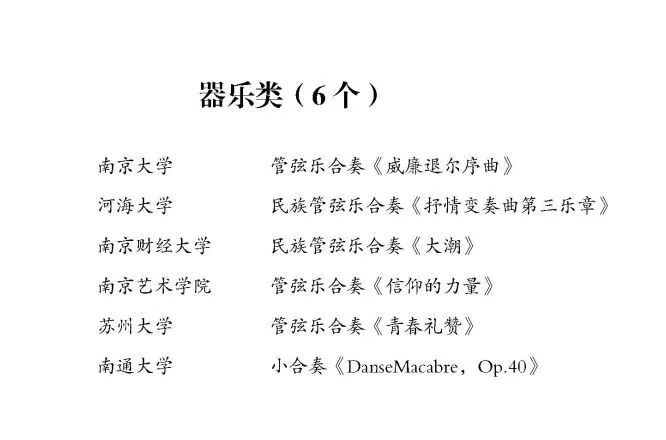 器乐类（6个）

南京大学　管弦乐合奏《威廉退尔序曲》

河海大学　民族管弦乐合奏《抒情变奏曲第三乐章》

南京财经大学　民族管弦乐合奏《大潮》

南京艺术学院　管弦乐合奏《信仰的力量》

苏州大学　管弦乐合奏《青春礼赞》

南通大学　小合奏《DanseMacabre，Op.40》